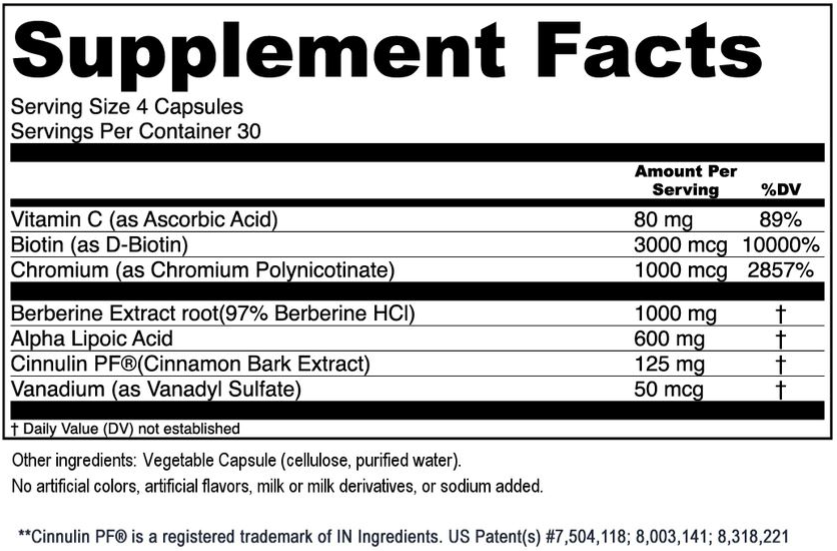 Supplement Facts

Serving Size 4 Capsules
Servings Per Container 30

| | Amount Per Serving | %DV |
|---|---|---|
| Vitamin C (as Ascorbic Acid) | 80 mg | 89% |
| Biotin (as D-Biotin) | 3000 mcg | 10000% |
| Chromium (as Chromium Polynicotinate) | 1000 mcg | 2857% |
| Berberine Extract root(97% Berberine HCl) | 1000 mg | † |
| Alpha Lipoic Acid | 600 mg | † |
| Cinnulin PF®(Cinnamon Bark Extract) | 125 mg | † |
| Vanadium (as Vanadyl Sulfate) | 50 mcg | † |

† Daily Value (DV) not established

Other ingredients: Vegetable Capsule (cellulose, purified water).
No artificial colors, artificial flavors, milk or milk derivatives, or sodium added.

**Cinnulin PF® is a registered trademark of IN Ingredients. US Patent(s) #7,504,118; 8,003,141; 8,318,221